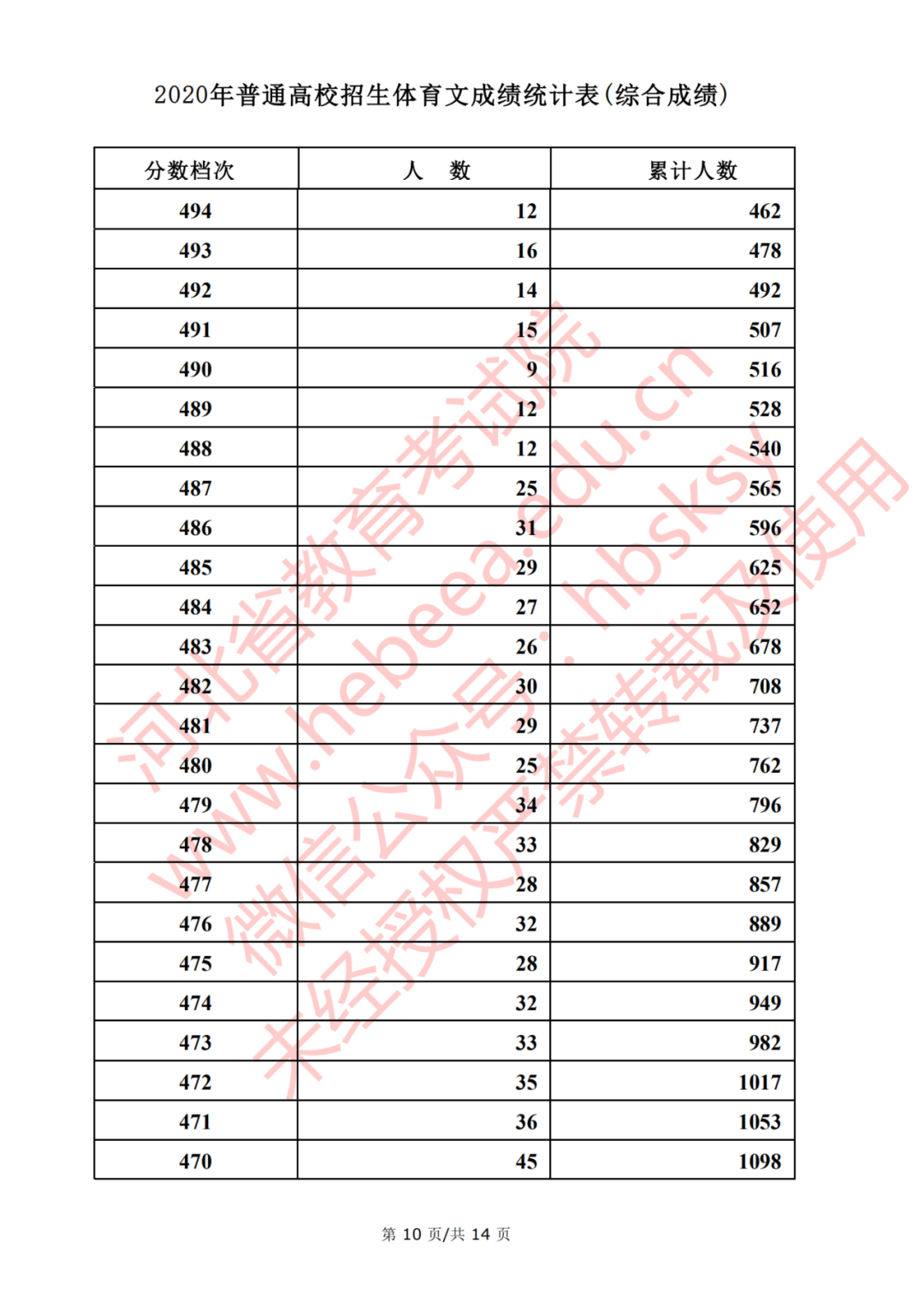 2020年普通高校招生体育文成绩统计表(综合成绩)

| 分数档次 | 人　数 | 累计人数 |
|---|---|---|
| 494 | 12 | 462 |
| 493 | 16 | 478 |
| 492 | 14 | 492 |
| 491 | 15 | 507 |
| 490 | 9 | 516 |
| 489 | 12 | 528 |
| 488 | 12 | 540 |
| 487 | 25 | 565 |
| 486 | 31 | 596 |
| 485 | 29 | 625 |
| 484 | 27 | 652 |
| 483 | 26 | 678 |
| 482 | 30 | 708 |
| 481 | 29 | 737 |
| 480 | 25 | 762 |
| 479 | 34 | 796 |
| 478 | 33 | 829 |
| 477 | 28 | 857 |
| 476 | 32 | 889 |
| 475 | 28 | 917 |
| 474 | 32 | 949 |
| 473 | 33 | 982 |
| 472 | 35 | 1017 |
| 471 | 36 | 1053 |
| 470 | 45 | 1098 |

河北省教育考试院
www.hebeea.edu.cn
微信公众号：hbsksy
未经授权严禁转载及使用

第 10 页/共 14 页